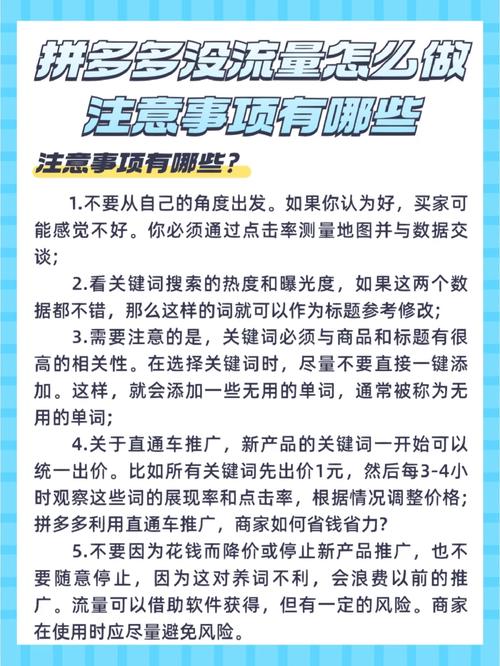 拼多多没流量怎么做
注意事项有哪些

注意事项有哪些？

1.不要从自己的角度出发。如果你认为好，买家可能感觉不好。你必须通过点击率测量地图并与数据交谈；

2.看关键词搜索的热度和曝光度，如果这两个数据都不错，那么这样的词就可以作为标题参考修改；

3.需要注意的是，关键词必须与商品和标题有很高的相关性。在选择关键词时，尽量不要直接一键添加。这样，就会添加一些无用的单词，通常被称为无用的单词；

4.关于直通车推广，新产品的关键词一开始可以统一出价。比如所有关键词先出价1元，然后每3-4小时观察这些词的展现率和点击率，根据情况调整价格；拼多多利用直通车推广，商家如何省钱省力？

5.不要因为花钱而降价或停止新产品推广，也不要随意停止，因为这对养词不利，会浪费以前的推广。流量可以借助软件获得，但有一定的风险。商家在使用时应尽量避免风险。